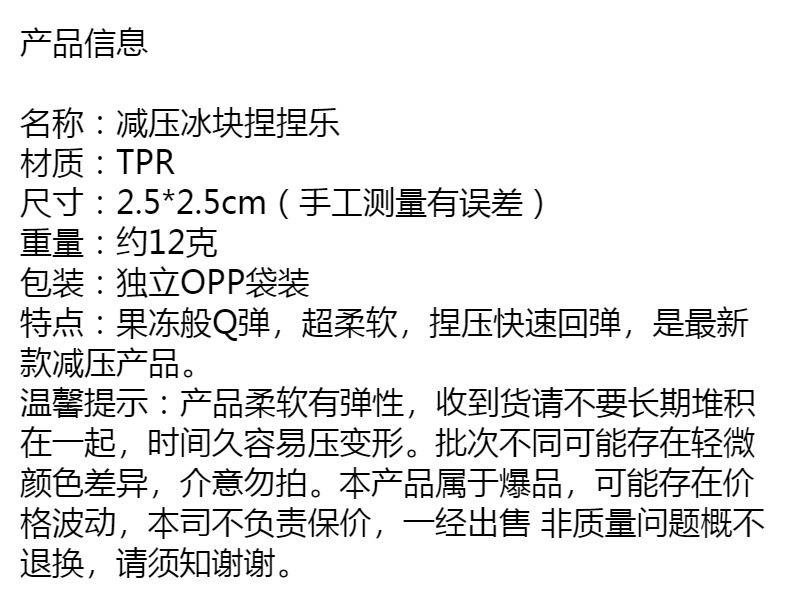 产品信息

名称：减压冰块捏捏乐
材质：TPR
尺寸：2.5*2.5cm（手工测量有误差）
重量：约12克
包装：独立OPP袋装
特点：果冻般Q弹，超柔软，捏压快速回弹，是最新款减压产品。
温馨提示：产品柔软有弹性，收到货请不要长期堆积在一起，时间久容易压变形。批次不同可能存在轻微颜色差异，介意勿拍。本产品属于爆品，可能存在价格波动，本司不负责保价，一经出售 非质量问题概不退换，请须知谢谢。